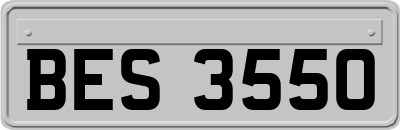 BES 3550